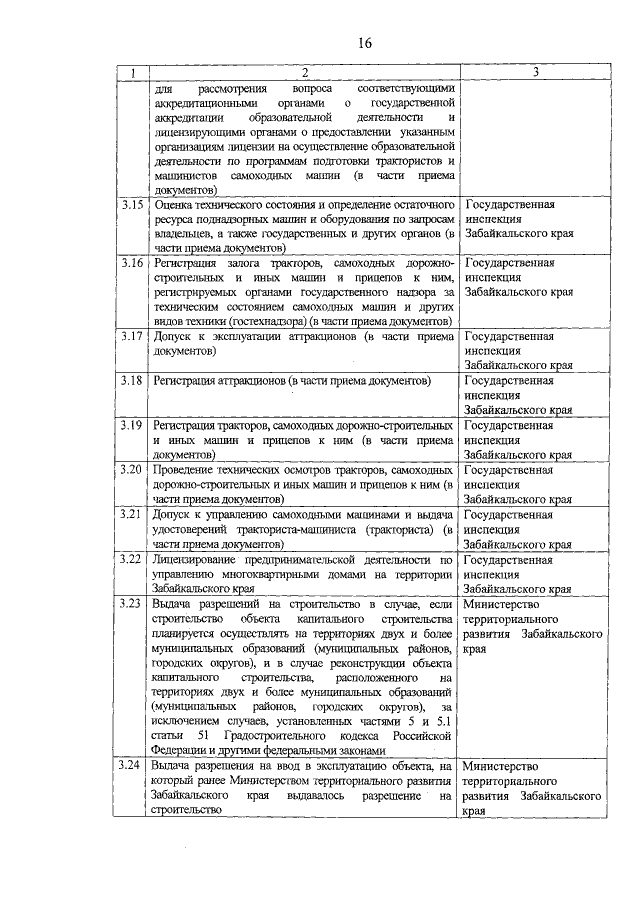 16

| 1 | 2 | 3 |
|---|---|---|
| | для рассмотрения вопроса соответствующими аккредитационными органами о государственной аккредитации образовательной деятельности и лицензирующими органами о предоставлении указанным организациям лицензии на осуществление образовательной деятельности по программам подготовки трактористов и машинистов самоходных машин (в части приема документов) | |
| 3.15 | Оценка технического состояния и определение остаточного ресурса поднадзорных машин и оборудования по запросам владельцев, а также государственных и других органов (в части приема документов) | Государственная инспекция Забайкальского края |
| 3.16 | Регистрация залога тракторов, самоходных дорожно-строительных и иных машин и прицепов к ним, регистрируемых органами государственного надзора за техническим состоянием самоходных машин и других видов техники (гостехнадзора) (в части приема документов) | Государственная инспекция Забайкальского края |
| 3.17 | Допуск к эксплуатации аттракционов (в части приема документов) | Государственная инспекция Забайкальского края |
| 3.18 | Регистрация аттракционов (в части приема документов) | Государственная инспекция Забайкальского края |
| 3.19 | Регистрация тракторов, самоходных дорожно-строительных и иных машин и прицепов к ним (в части приема документов) | Государственная инспекция Забайкальского края |
| 3.20 | Проведение технических осмотров тракторов, самоходных дорожно-строительных и иных машин и прицепов к ним (в части приема документов) | Государственная инспекция Забайкальского края |
| 3.21 | Допуск к управлению самоходными машинами и выдача удостоверений тракториста-машиниста (тракториста) (в части приема документов) | Государственная инспекция Забайкальского края |
| 3.22 | Лицензирование предпринимательской деятельности по управлению многоквартирными домами на территории Забайкальского края | Государственная инспекция Забайкальского края |
| 3.23 | Выдача разрешений на строительство в случае, если строительство объекта капитального строительства планируется осуществлять на территориях двух и более муниципальных образований (муниципальных районов, городских округов), и в случае реконструкции объекта капитального строительства, расположенного на территориях двух и более муниципальных образований (муниципальных районов, городских округов), за исключением случаев, установленных частями 5 и 5.1 статьи 51 Градостроительного кодекса Российской Федерации и другими федеральными законами | Министерство территориального развития Забайкальского края |
| 3.24 | Выдача разрешения на ввод в эксплуатацию объекта, на который ранее Министерством территориального развития Забайкальского края выдавалось разрешение на строительство | Министерство территориального развития Забайкальского края |